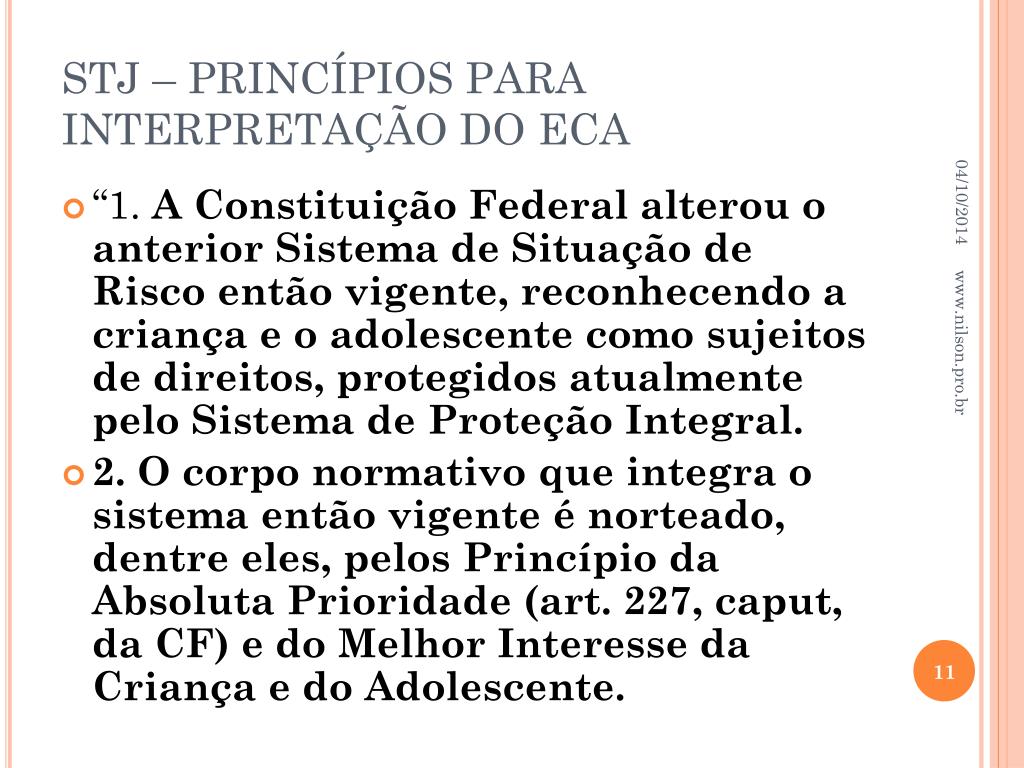 STJ – PRINCÍPIOS PARA INTERPRETAÇÃO DO ECA

“1. A Constituição Federal alterou o anterior Sistema de Situação de Risco então vigente, reconhecendo a criança e o adolescente como sujeitos de direitos, protegidos atualmente pelo Sistema de Proteção Integral.

2. O corpo normativo que integra o sistema então vigente é norteado, dentre eles, pelos Princípio da Absoluta Prioridade (art. 227, caput, da CF) e do Melhor Interesse da Criança e do Adolescente.

04/10/2014

www.nilson.pro.br

11